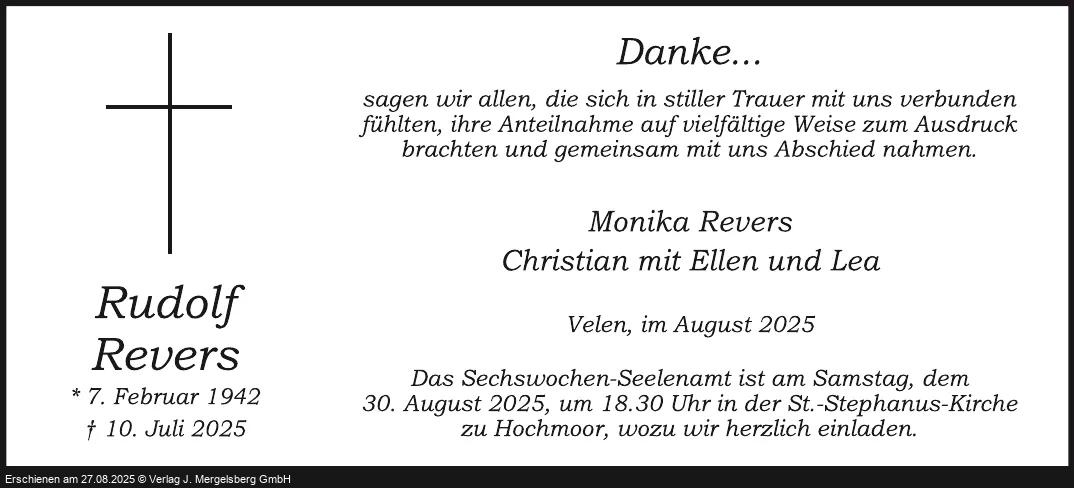 Rudolf
Revers
* 7. Februar 1942
† 10. Juli 2025

Danke...

sagen wir allen, die sich in stiller Trauer mit uns verbunden fühlten, ihre Anteilnahme auf vielfältige Weise zum Ausdruck brachten und gemeinsam mit uns Abschied nahmen.

Monika Revers
Christian mit Ellen und Lea

Velen, im August 2025

Das Sechswochen-Seelenamt ist am Samstag, dem 30. August 2025, um 18.30 Uhr in der St.-Stephanus-Kirche zu Hochmoor, wozu wir herzlich einladen.

Erschienen am 27.08.2025 © Verlag J. Mergelsberg GmbH